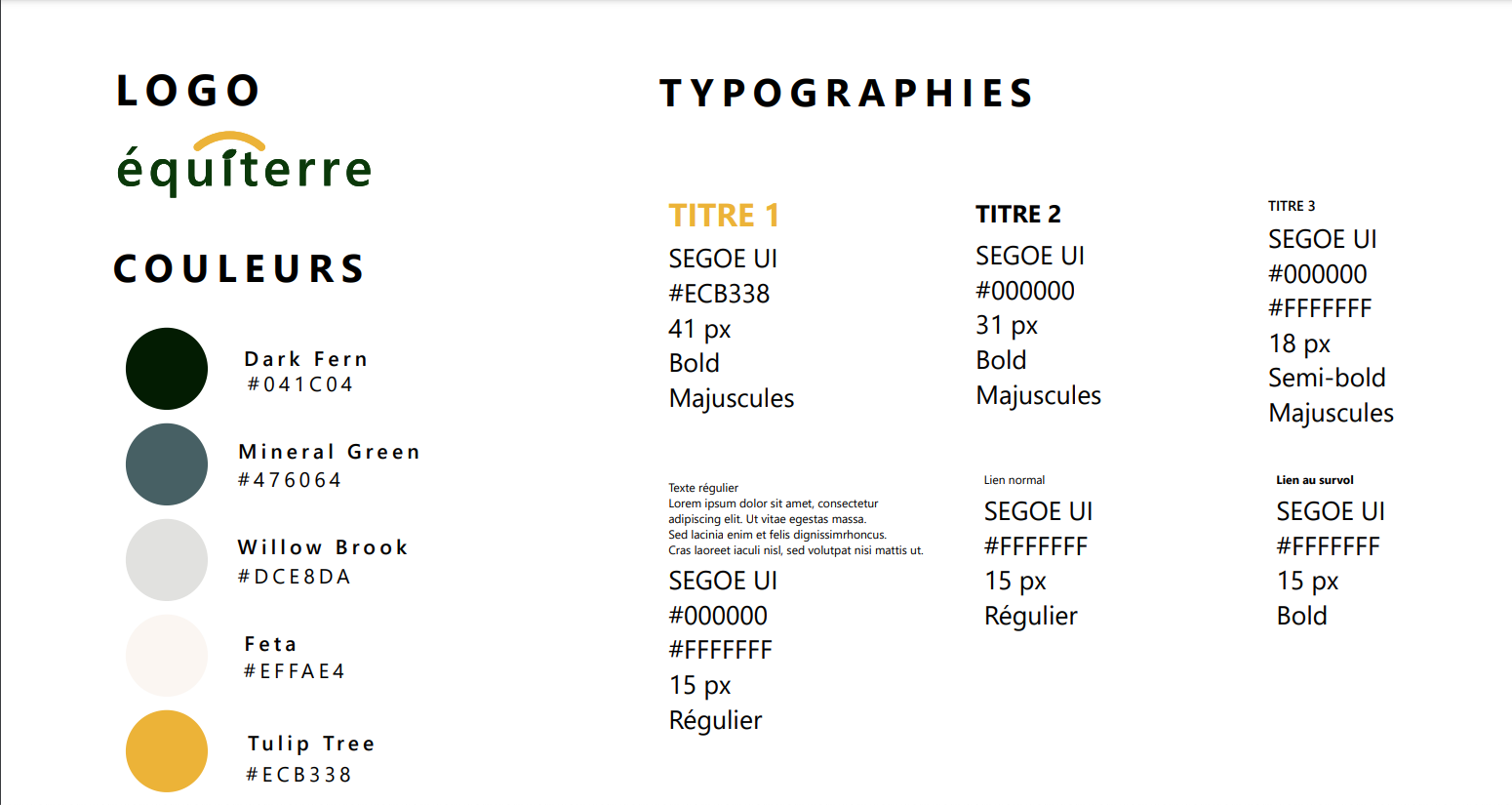 LOGO

équiterre

COULEURS

Dark Fern
#041C04

Mineral Green
#476064

Willow Brook
#DCE8DA

Feta
#EFFAE4

Tulip Tree
#ECB338

TYPOGRAPHIES

TITRE 1
SEGOE UI
#ECB338
41 px
Bold
Majuscules

TITRE 2
SEGOE UI
#000000
31 px
Bold
Majuscules

TITRE 3
SEGOE UI
#000000
#FFFFFFF
18 px
Semi-bold
Majuscules

Texte régulier
Lorem ipsum dolor sit amet, consectetur adipiscing elit. Ut vitae egestas massa. Sed lacinia enim et felis dignissimrhoncus. Cras laoreet iaculi nisl, sed volutpat nisi mattis ut.
SEGOE UI
#000000
#FFFFFFF
15 px
Régulier

Lien normal
SEGOE UI
#FFFFFFF
15 px
Régulier

Lien au survol
SEGOE UI
#FFFFFFF
15 px
Bold